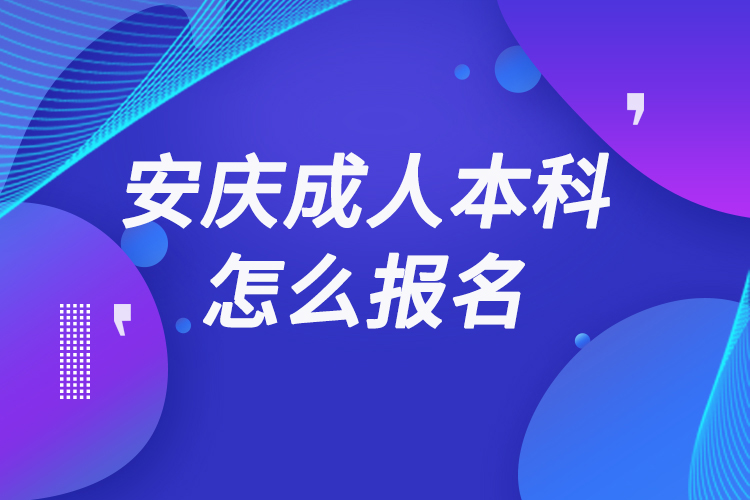 安庆成人本科
怎么报名